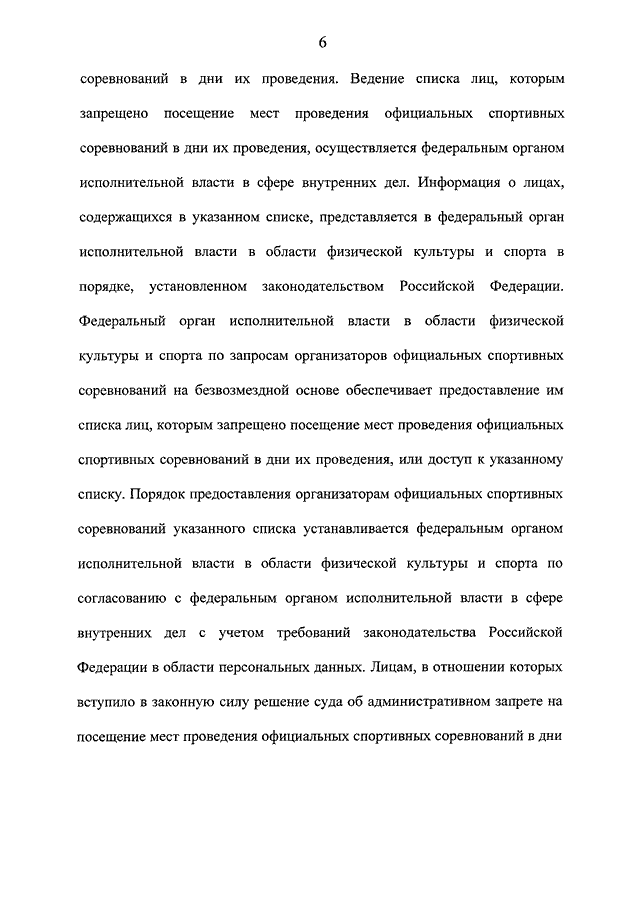 6

соревнований в дни их проведения. Ведение списка лиц, которым запрещено посещение мест проведения официальных спортивных соревнований в дни их проведения, осуществляется федеральным органом исполнительной власти в сфере внутренних дел. Информация о лицах, содержащихся в указанном списке, представляется в федеральный орган исполнительной власти в области физической культуры и спорта в порядке, установленном законодательством Российской Федерации. Федеральный орган исполнительной власти в области физической культуры и спорта по запросам организаторов официальных спортивных соревнований на безвозмездной основе обеспечивает предоставление им списка лиц, которым запрещено посещение мест проведения официальных спортивных соревнований в дни их проведения, или доступ к указанному списку. Порядок предоставления организаторам официальных спортивных соревнований указанного списка устанавливается федеральным органом исполнительной власти в области физической культуры и спорта по согласованию с федеральным органом исполнительной власти в сфере внутренних дел с учетом требований законодательства Российской Федерации в области персональных данных. Лицам, в отношении которых вступило в законную силу решение суда об административном запрете на посещение мест проведения официальных спортивных соревнований в дни